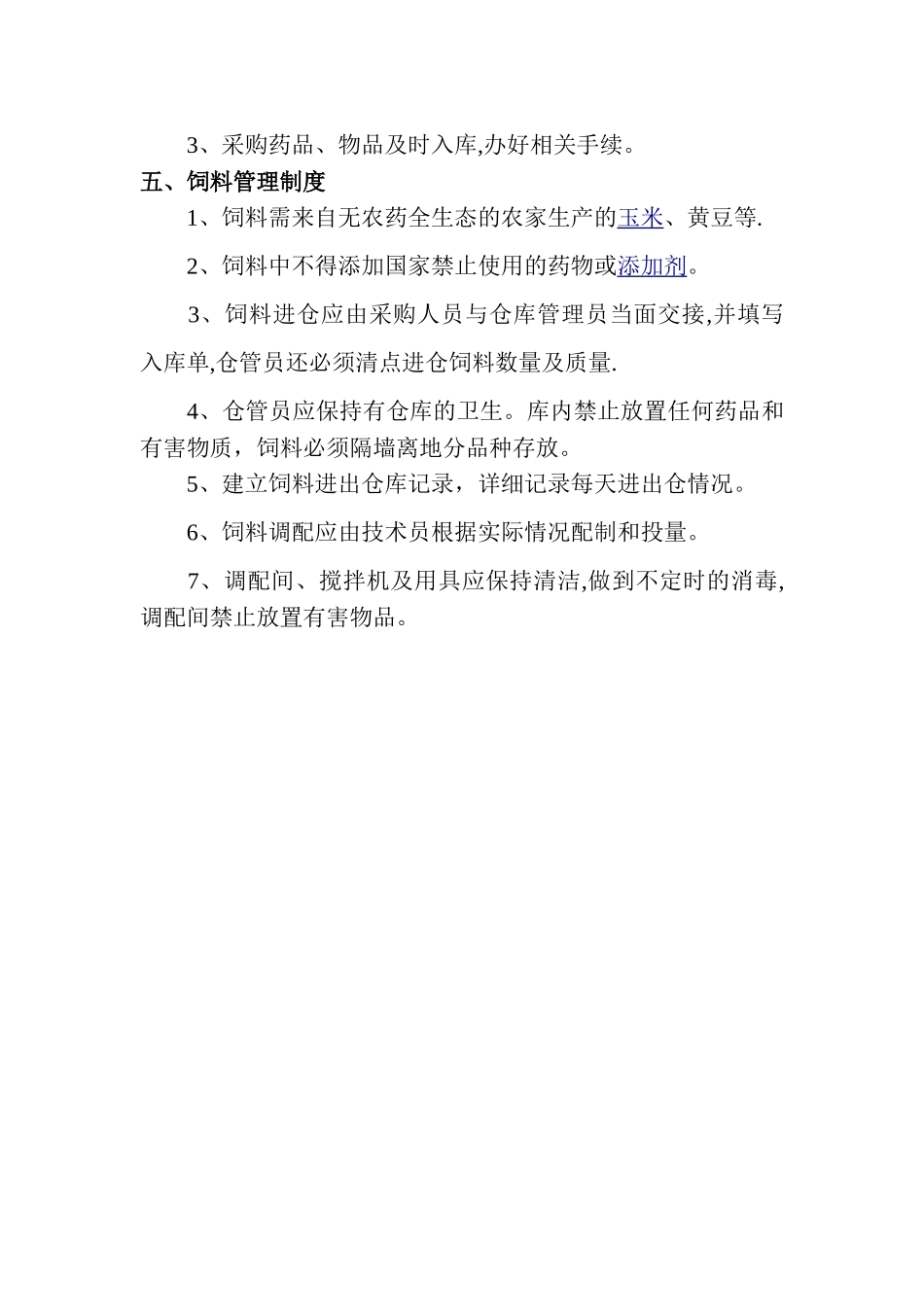 3、采购药品、物品及时入库,办好相关手续。

五、饲料管理制度

1、饲料需来自无农药全生态的农家生产的玉米、黄豆等.

2、饲料中不得添加国家禁止使用的药物或添加剂。

3、饲料进仓应由采购人员与仓库管理员当面交接,并填写入库单,仓管员还必须清点进仓饲料数量及质量.

4、仓管员应保持有仓库的卫生。库内禁止放置任何药品和有害物质，饲料必须隔墙离地分品种存放。

5、建立饲料进出仓库记录，详细记录每天进出仓情况。

6、饲料调配应由技术员根据实际情况配制和投量。

7、调配间、搅拌机及用具应保持清洁,做到不定时的消毒,调配间禁止放置有害物品。